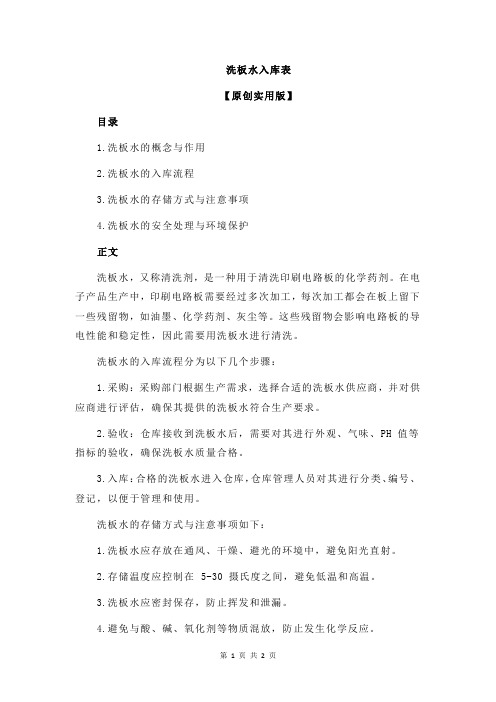 洗板水入库表

【原创实用版】

目录

1.洗板水的概念与作用

2.洗板水的入库流程

3.洗板水的存储方式与注意事项

4.洗板水的安全处理与环境保护

正文

洗板水，又称清洗剂，是一种用于清洗印刷电路板的化学药剂。在电子产品生产中，印刷电路板需要经过多次加工，每次加工都会在板上留下一些残留物，如油墨、化学药剂、灰尘等。这些残留物会影响电路板的导电性能和稳定性，因此需要用洗板水进行清洗。

洗板水的入库流程分为以下几个步骤：

1.采购：采购部门根据生产需求，选择合适的洗板水供应商，并对供应商进行评估，确保其提供的洗板水符合生产要求。

2.验收：仓库接收到洗板水后，需要对其进行外观、气味、PH 值等指标的验收，确保洗板水质量合格。

3.入库：合格的洗板水进入仓库，仓库管理人员对其进行分类、编号、登记，以便于管理和使用。

洗板水的存储方式与注意事项如下：

1.洗板水应存放在通风、干燥、避光的环境中，避免阳光直射。

2.存储温度应控制在 5-30 摄氏度之间，避免低温和高温。

3.洗板水应密封保存，防止挥发和泄漏。

4.避免与酸、碱、氧化剂等物质混放，防止发生化学反应。

第 1 页 共 2 页